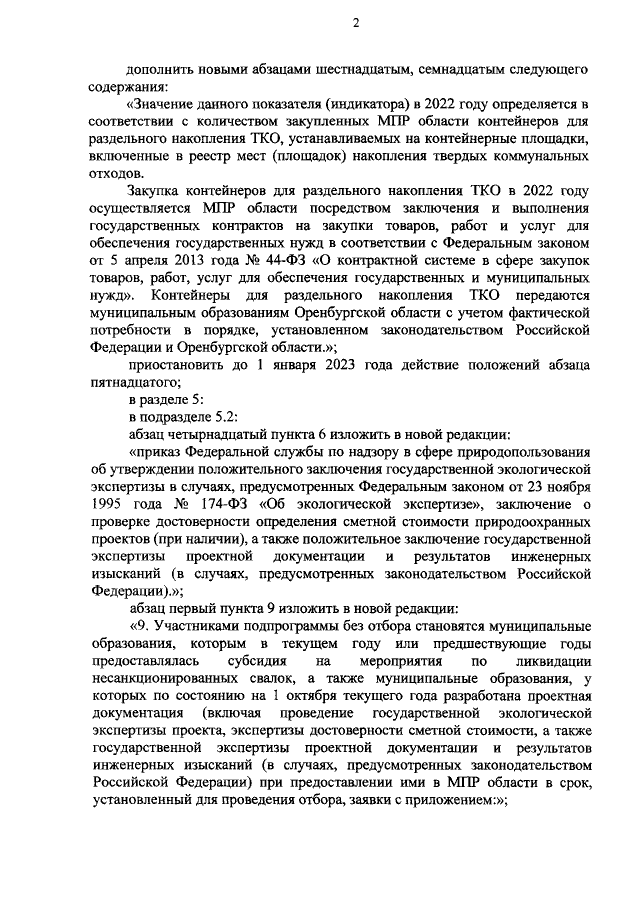 2

дополнить новыми абзацами шестнадцатым, семнадцатым следующего содержания:

«Значение данного показателя (индикатора) в 2022 году определяется в соответствии с количеством закупленных МПР области контейнеров для раздельного накопления ТКО, устанавливаемых на контейнерные площадки, включенные в реестр мест (площадок) накопления твердых коммунальных отходов.

Закупка контейнеров для раздельного накопления ТКО в 2022 году осуществляется МПР области посредством заключения и выполнения государственных контрактов на закупки товаров, работ и услуг для обеспечения государственных нужд в соответствии с Федеральным законом от 5 апреля 2013 года № 44-ФЗ «О контрактной системе в сфере закупок товаров, работ, услуг для обеспечения государственных и муниципальных нужд». Контейнеры для раздельного накопления ТКО передаются муниципальным образованиям Оренбургской области с учетом фактической потребности в порядке, установленном законодательством Российской Федерации и Оренбургской области.»;

приостановить до 1 января 2023 года действие положений абзаца пятнадцатого;

в разделе 5:

в подразделе 5.2:

абзац четырнадцатый пункта 6 изложить в новой редакции:

«приказ Федеральной службы по надзору в сфере природопользования об утверждении положительного заключения государственной экологической экспертизы в случаях, предусмотренных Федеральным законом от 23 ноября 1995 года № 174-ФЗ «Об экологической экспертизе», заключение о проверке достоверности определения сметной стоимости природоохранных проектов (при наличии), а также положительное заключение государственной экспертизы проектной документации и результатов инженерных изысканий (в случаях, предусмотренных законодательством Российской Федерации).»;

абзац первый пункта 9 изложить в новой редакции:

«9. Участниками подпрограммы без отбора становятся муниципальные образования, которым в текущем году или предшествующие годы предоставлялась субсидия на мероприятия по ликвидации несанкционированных свалок, а также муниципальные образования, у которых по состоянию на 1 октября текущего года разработана проектная документация (включая проведение государственной экологической экспертизы проекта, экспертизы достоверности сметной стоимости, а также государственной экспертизы проектной документации и результатов инженерных изысканий (в случаях, предусмотренных законодательством Российской Федерации) при предоставлении ими в МПР области в срок, установленный для проведения отбора, заявки с приложением:»;